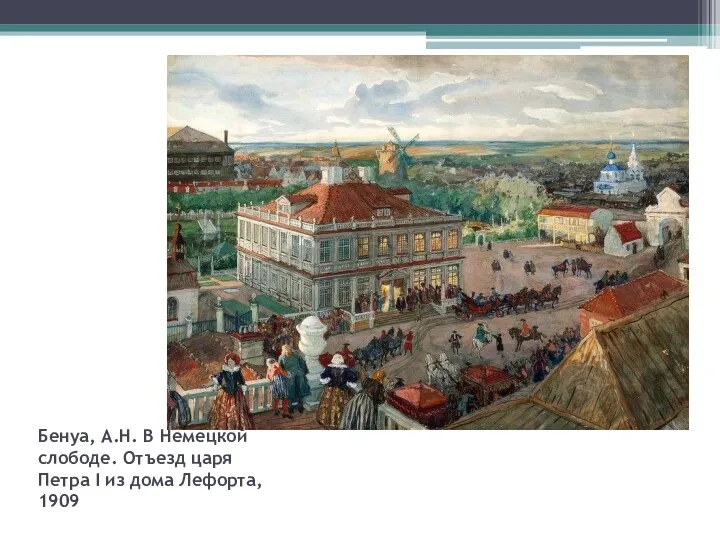 Бенуа, А.Н. В Немецкой слободе. Отъезд царя Петра I из дома Лефорта, 1909